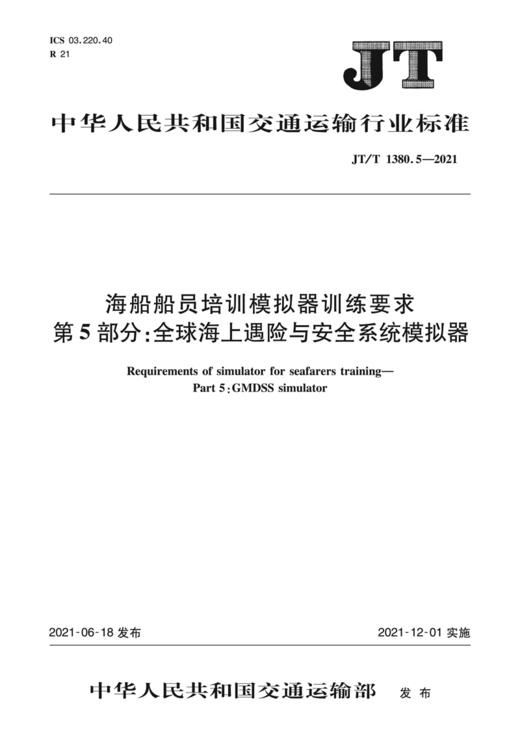 ICS 03.220.40
R 21

JT

中华人民共和国交通运输行业标准

JT/T 1380.5—2021

海船船员培训模拟器训练要求
第5部分:全球海上遇险与安全系统模拟器

Requirements of simulator for seafarers training—
Part 5:GMDSS simulator

2021-06-18 发布

2021-12-01 实施

中华人民共和国交通运输部 发布